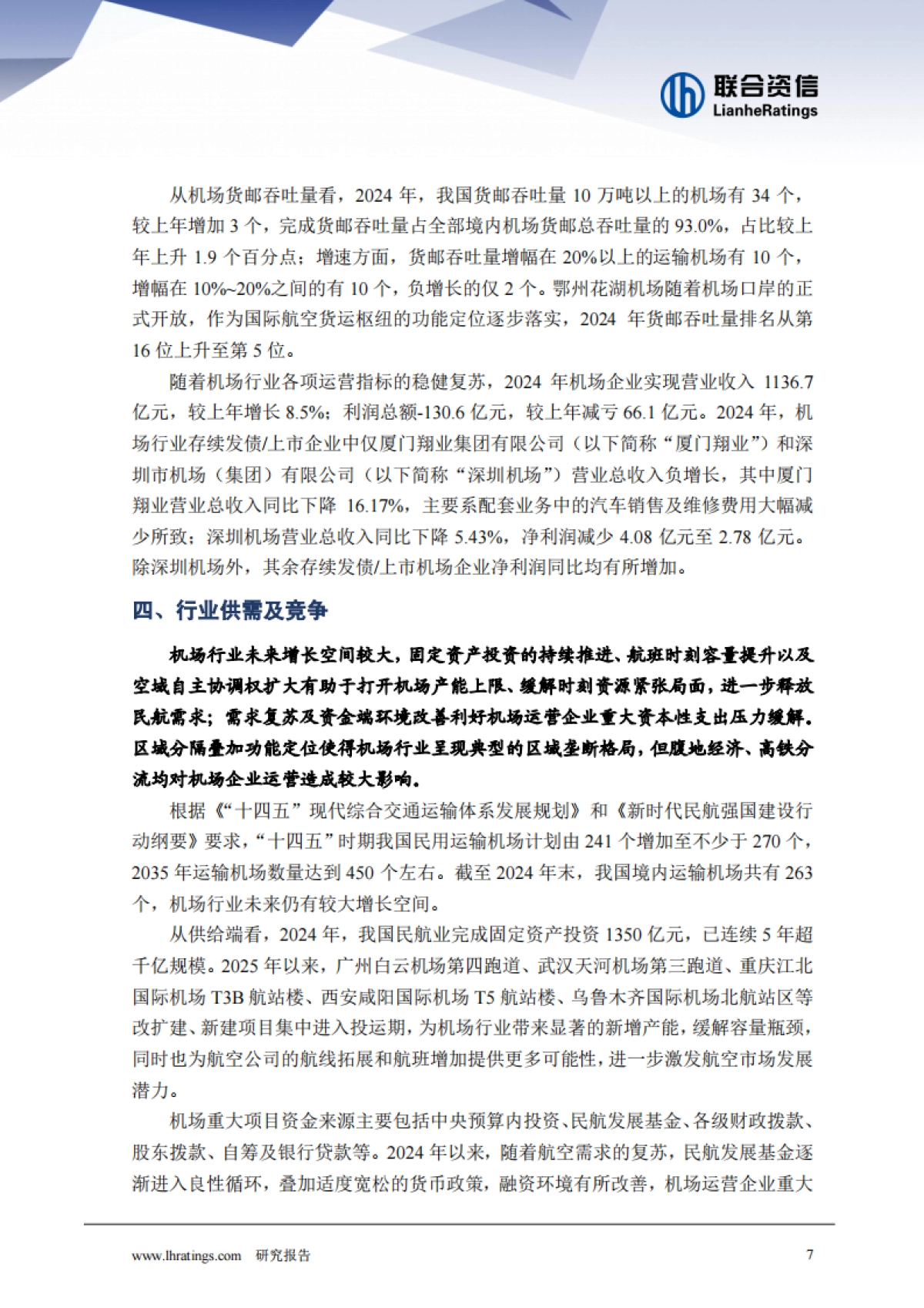 联合资信
LianheRatings

从机场货邮吞吐量看，2024 年，我国货邮吞吐量 10 万吨以上的机场有 34 个，较上年增加 3 个，完成货邮吞吐量占全部境内机场货邮总吞吐量的 93.0%，占比较上年上升 1.9 个百分点；增速方面，货邮吞吐量增幅在 20%以上的运输机场有 10 个，增幅在 10%~20%之间的有 10 个，负增长的仅 2 个。鄂州花湖机场随着机场口岸的正式开放，作为国际航空货运枢纽的功能定位逐步落实，2024 年货邮吞吐量排名从第 16 位上升至第 5 位。

随着机场行业各项运营指标的稳健复苏，2024 年机场企业实现营业收入 1136.7 亿元，较上年增长 8.5%；利润总额-130.6 亿元，较上年减亏 66.1 亿元。2024 年，机场行业存续发债/上市企业中仅厦门翔业集团有限公司（以下简称“厦门翔业”）和深圳市机场（集团）有限公司（以下简称“深圳机场”）营业总收入负增长，其中厦门翔业营业总收入同比下降 16.17%，主要系配套业务中的汽车销售及维修费用大幅减少所致；深圳机场营业总收入同比下降 5.43%，净利润减少 4.08 亿元至 2.78 亿元。除深圳机场外，其余存续发债/上市机场企业净利润同比均有所增加。

四、行业供需及竞争

机场行业未来增长空间较大，固定资产投资的持续推进、航班时刻容量提升以及空域自主协调权扩大有助于打开机场产能上限、缓解时刻资源紧张局面，进一步释放民航需求；需求复苏及资金端环境改善利好机场运营企业重大资本性支出压力缓解。区域分隔叠加功能定位使得机场行业呈现典型的区域垄断格局，但腹地经济、高铁分流均对机场企业运营造成较大影响。

根据《“十四五”现代综合交通运输体系发展规划》和《新时代民航强国建设行动纲要》要求，“十四五”时期我国民用运输机场计划由 241 个增加至不少于 270 个，2035 年运输机场数量达到 450 个左右。截至 2024 年末，我国境内运输机场共有 263 个，机场行业未来仍有较大增长空间。

从供给端看，2024 年，我国民航业完成固定资产投资 1350 亿元，已连续 5 年超千亿规模。2025 年以来，广州白云机场第四跑道、武汉天河机场第三跑道、重庆江北国际机场 T3B 航站楼、西安咸阳国际机场 T5 航站楼、乌鲁木齐国际机场北航站区等改扩建、新建项目集中进入投运期，为机场行业带来显著的新增产能，缓解容量瓶颈，同时也为航空公司的航线拓展和航班增加提供更多可能性，进一步激发航空市场发展潜力。

机场重大项目资金来源主要包括中央预算内投资、民航发展基金、各级财政拨款、股东拨款、自筹及银行贷款等。2024 年以来，随着航空需求的复苏，民航发展基金逐渐进入良性循环，叠加适度宽松的货币政策，融资环境有所改善，机场运营企业重大

www.lhratings.com 研究报告 7